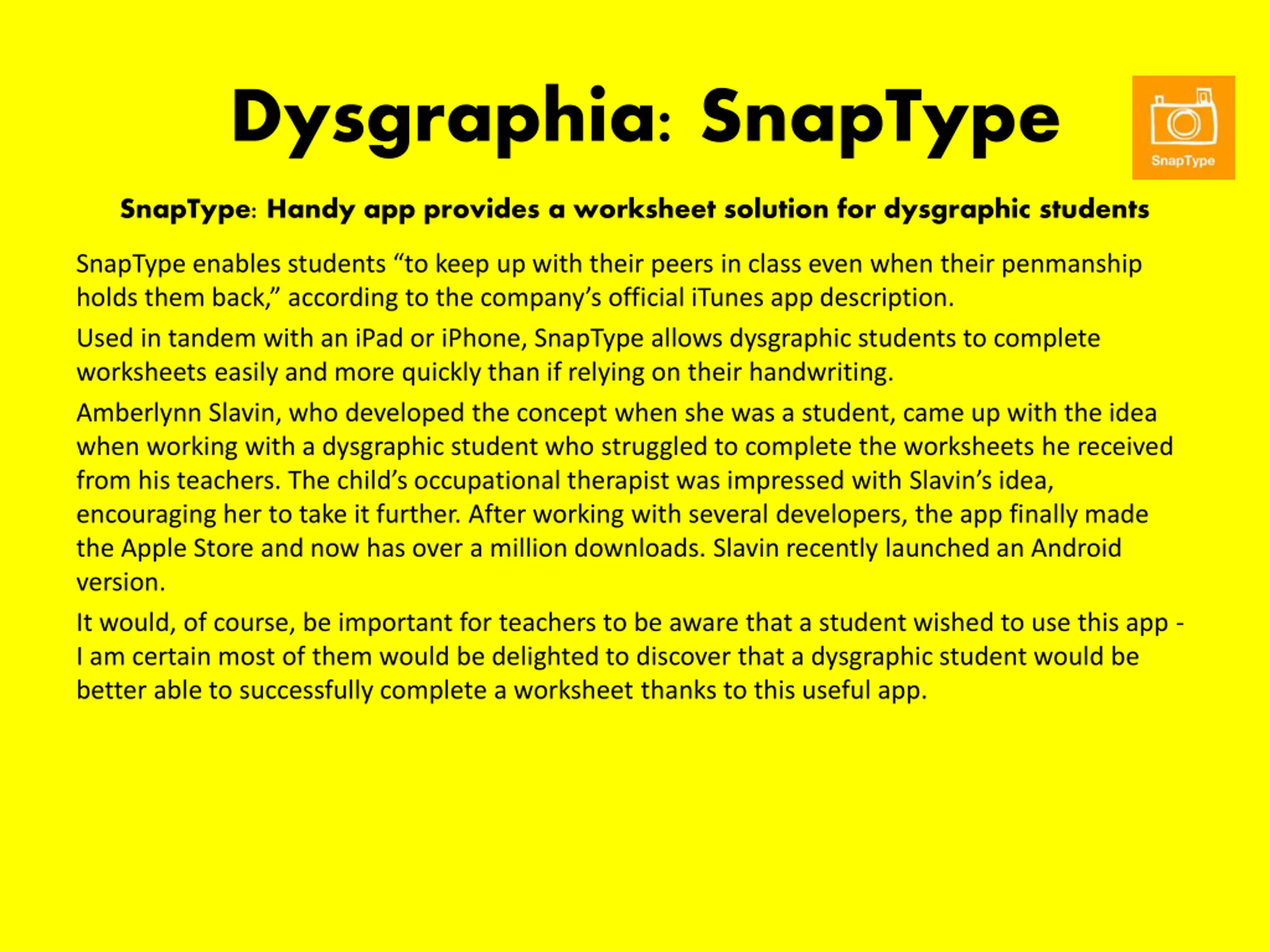 Dysgraphia: SnapType

SnapType

SnapType: Handy app provides a worksheet solution for dysgraphic students

SnapType enables students “to keep up with their peers in class even when their penmanship holds them back,” according to the company’s official iTunes app description.

Used in tandem with an iPad or iPhone, SnapType allows dysgraphic students to complete worksheets easily and more quickly than if relying on their handwriting.

Amberlynn Slavin, who developed the concept when she was a student, came up with the idea when working with a dysgraphic student who struggled to complete the worksheets he received from his teachers. The child’s occupational therapist was impressed with Slavin’s idea, encouraging her to take it further. After working with several developers, the app finally made the Apple Store and now has over a million downloads. Slavin recently launched an Android version.

It would, of course, be important for teachers to be aware that a student wished to use this app - I am certain most of them would be delighted to discover that a dysgraphic student would be better able to successfully complete a worksheet thanks to this useful app.